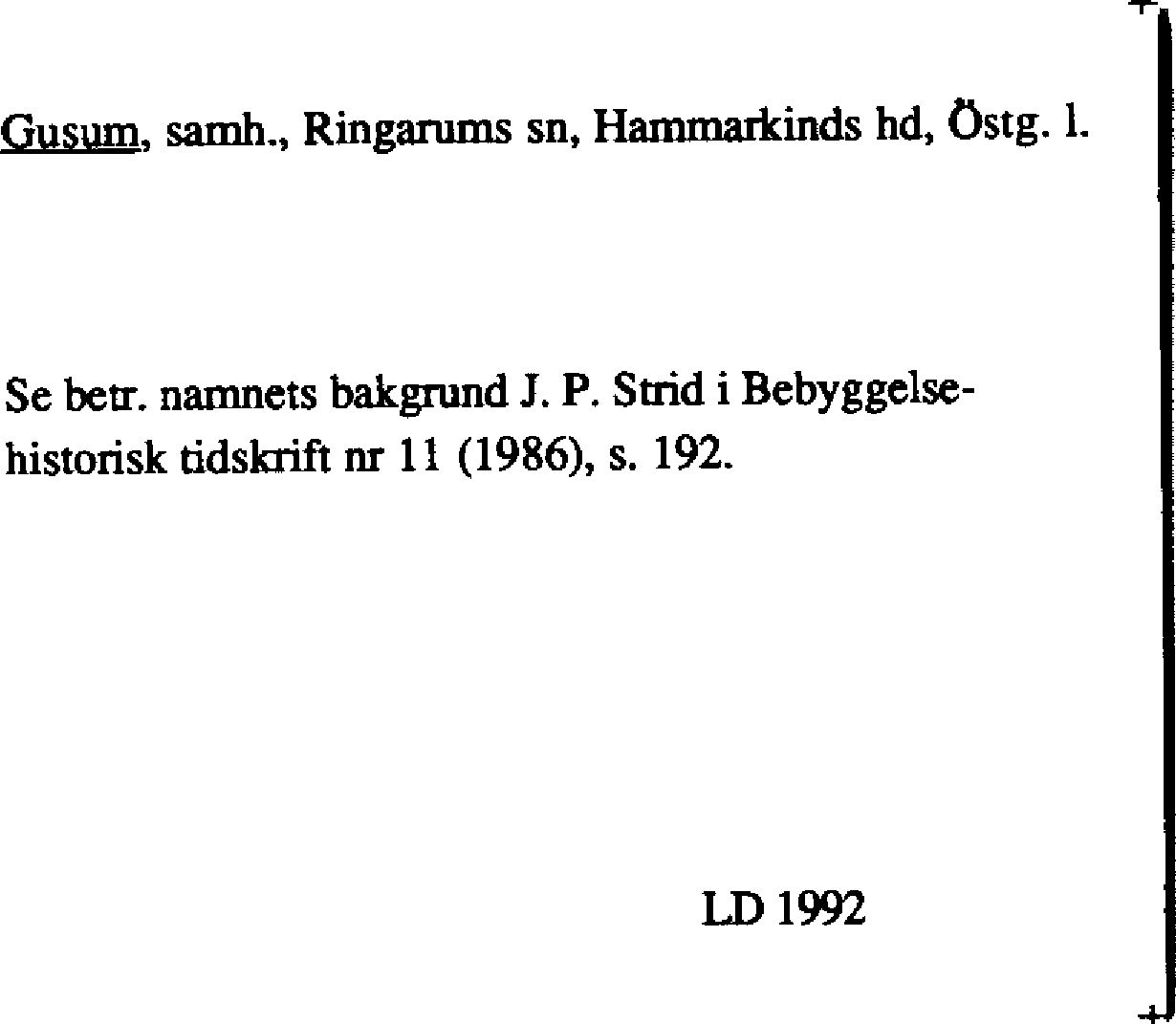 Gusum, samh., Ringarums sn, Hammarkinds hd, Östg. l.

Se betr. namnets bakgrund J. P. Strid i Bebyggelsehistorisk tidskrift nr 11 (1986), s. 192.

LD 1992